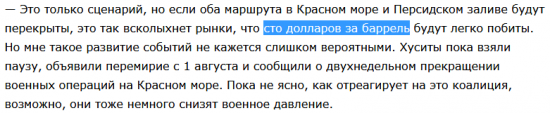 — Это только сценарий, но если оба маршрута в Красном море и Персидском заливе будут перекрыты, это так всколыхнет рынки, что сто долларов за баррель будут легко побиты. Но мне такое развитие событий не кажется слишком вероятными. Хуситы пока взяли паузу, объявили перемирие с 1 августа и сообщили о двухнедельном прекращении военных операций на Красном море. Пока не ясно, как отреагирует на это коалиция, возможно, они тоже немного снизят военное давление.